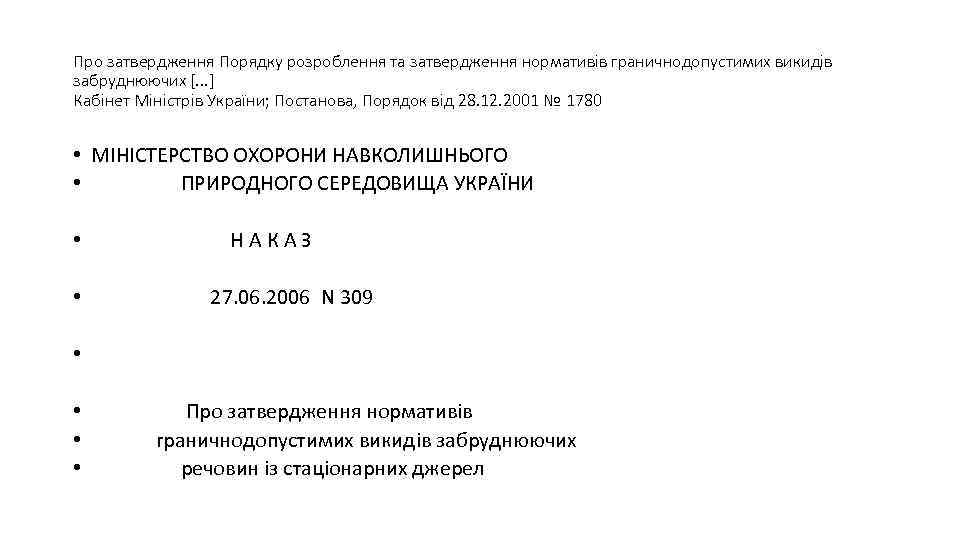 Про затвердження Порядку розроблення та затвердження нормативів граничнодопустимих викидів забруднюючих [...]
Кабінет Міністрів України; Постанова, Порядок від 28.12.2001 № 1780

• МІНІСТЕРСТВО ОХОРОНИ НАВКОЛИШНЬОГО
• ПРИРОДНОГО СЕРЕДОВИЩА УКРАЇНИ

• Н А К А З

• 27.06.2006 N 309

•

• Про затвердження нормативів
• граничнодопустимих викидів забруднюючих
• речовин із стаціонарних джерел